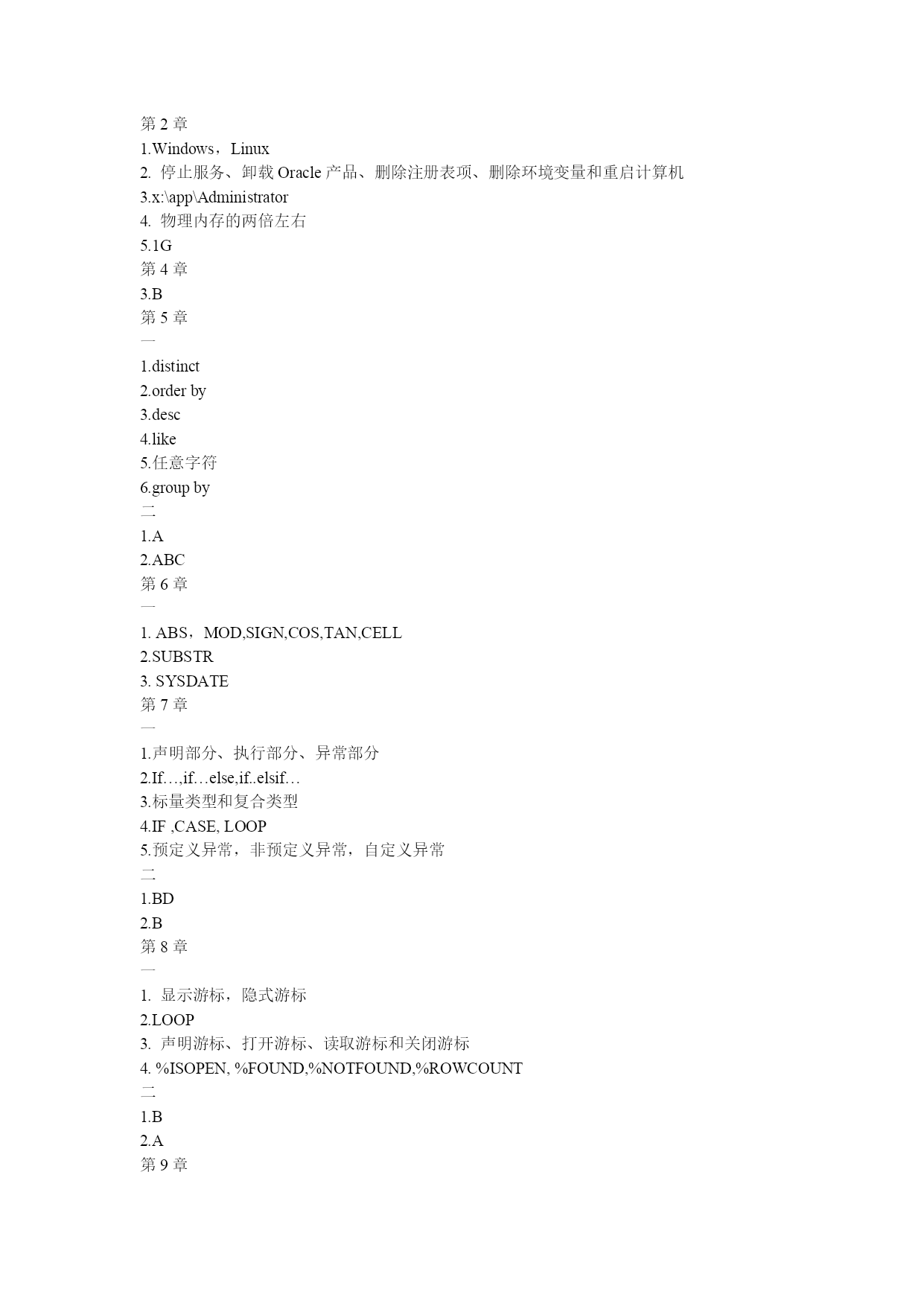 第 2 章
1.Windows，Linux
2. 停止服务、卸载 Oracle 产品、删除注册表项、删除环境变量和重启计算机
3.x:\app\Administrator
4. 物理内存的两倍左右
5.1G
第 4 章
3.B
第 5 章
一
1.distinct
2.order by
3.desc
4.like
5.任意字符
6.group by
二
1.A
2.ABC
第 6 章
一
1. ABS，MOD,SIGN,COS,TAN,CELL
2.SUBSTR
3. SYSDATE
第 7 章
一
1.声明部分、执行部分、异常部分
2.If…,if…else,if..elsif…
3.标量类型和复合类型
4.IF ,CASE, LOOP
5.预定义异常，非预定义异常，自定义异常
二
1.BD
2.B
第 8 章
一
1. 显示游标，隐式游标
2.LOOP
3. 声明游标、打开游标、读取游标和关闭游标
4. %ISOPEN, %FOUND,%NOTFOUND,%ROWCOUNT
二
1.B
2.A
第 9 章